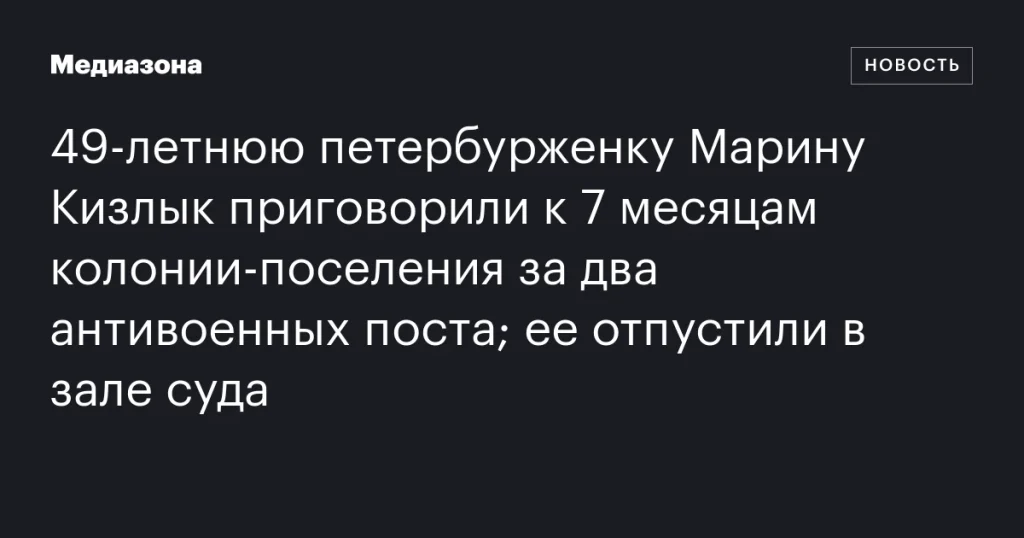 Медиазона

НОВОСТЬ

49-летнюю петербурженку Марину Кизлык приговорили к 7 месяцам колонии-поселения за два антивоенных поста; ее отпустили в зале суда